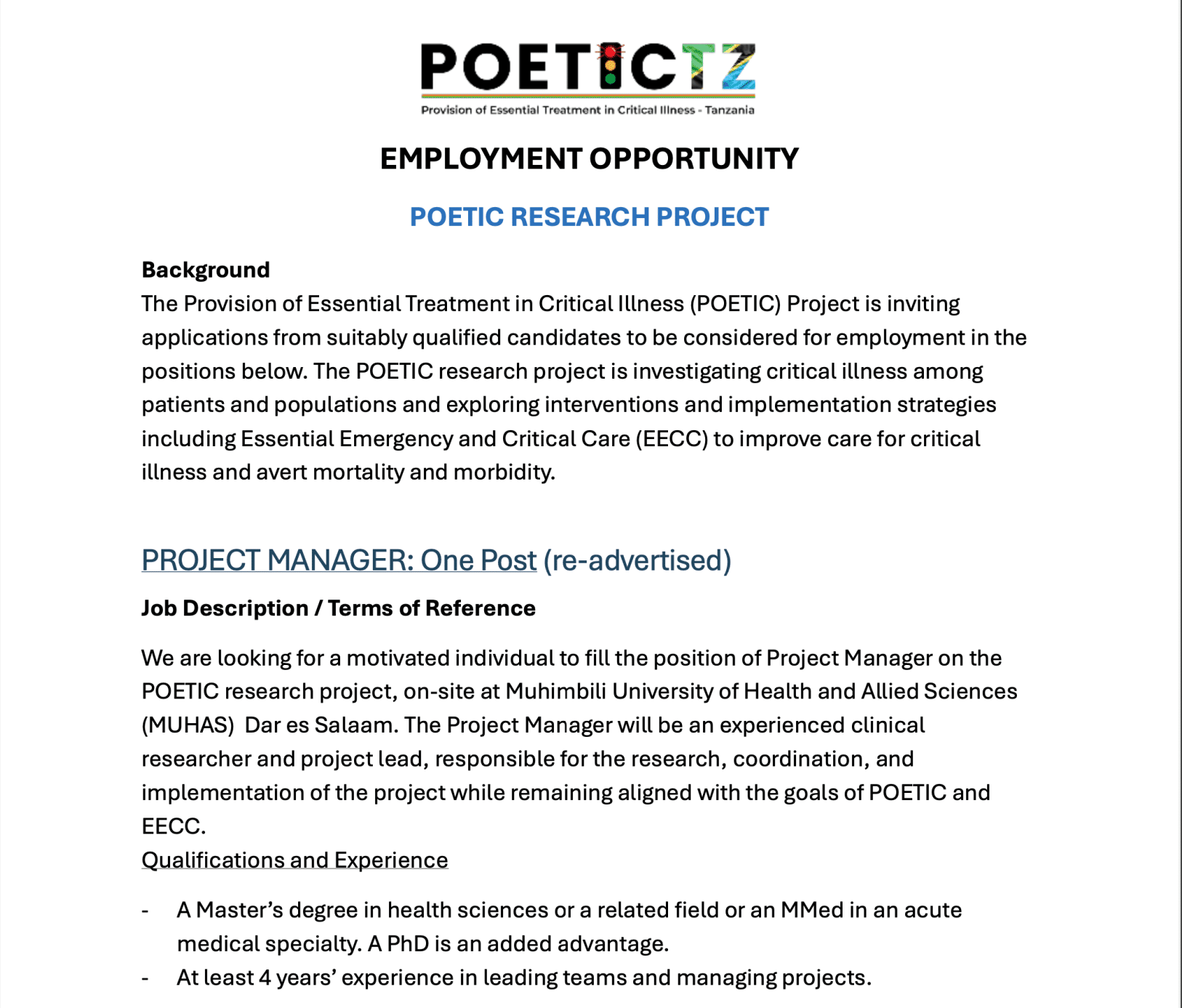 POETICTZ
Provision of Essential Treatment in Critical Illness - Tanzania

EMPLOYMENT OPPORTUNITY

POETIC RESEARCH PROJECT

Background
The Provision of Essential Treatment in Critical Illness (POETIC) Project is inviting applications from suitably qualified candidates to be considered for employment in the positions below. The POETIC research project is investigating critical illness among patients and populations and exploring interventions and implementation strategies including Essential Emergency and Critical Care (EECC) to improve care for critical illness and avert mortality and morbidity.

PROJECT MANAGER: One Post (re-advertised)

Job Description / Terms of Reference

We are looking for a motivated individual to fill the position of Project Manager on the POETIC research project, on-site at Muhimbili University of Health and Allied Sciences (MUHAS) Dar es Salaam. The Project Manager will be an experienced clinical researcher and project lead, responsible for the research, coordination, and implementation of the project while remaining aligned with the goals of POETIC and EECC.
Qualifications and Experience

- A Master's degree in health sciences or a related field or an MMed in an acute medical specialty. A PhD is an added advantage.
- At least 4 years' experience in leading teams and managing projects.